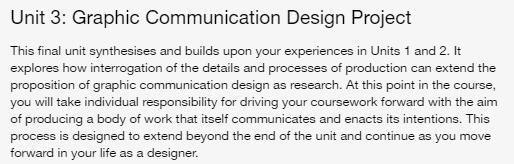 Unit 3: Graphic Communication Design Project

This final unit synthesises and builds upon your experiences in Units 1 and 2. It explores how interrogation of the details and processes of production can extend the proposition of graphic communication design as research. At this point in the course, you will take individual responsibility for driving your coursework forward with the aim of producing a body of work that itself communicates and enacts its intentions. This process is designed to extend beyond the end of the unit and continue as you move forward in your life as a designer.